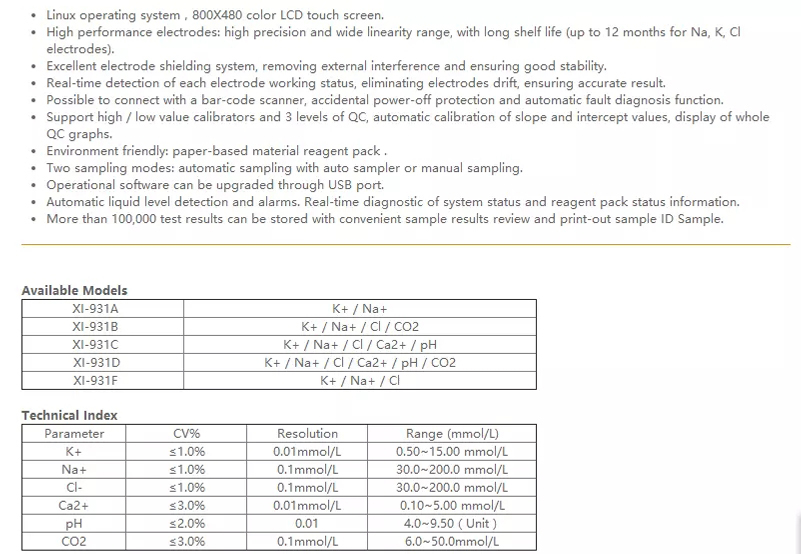 • Linux operating system , 800X480 color LCD touch screen.
• High performance electrodes: high precision and wide linearity range, with long shelf life (up to 12 months for Na, K, Cl electrodes).
• Excellent electrode shielding system, removing external interference and ensuring good stability.
• Real-time detection of each electrode working status, eliminating electrodes drift, ensuring accurate result.
• Possible to connect with a bar-code scanner, accidental power-off protection and automatic fault diagnosis function.
• Support high / low value calibrators and 3 levels of QC, automatic calibration of slope and intercept values, display of whole QC graphs.
• Environment friendly: paper-based material reagent pack .
• Two sampling modes: automatic sampling with auto sampler or manual sampling.
• Operational software can be upgraded through USB port.
• Automatic liquid level detection and alarms. Real-time diagnostic of system status and reagent pack status information.
• More than 100,000 test results can be stored with convenient sample results review and print-out sample ID Sample.

Available Models

| XI-931A | K+ / Na+ |
|---|---|
| XI-931B | K+ / Na+ / Cl / CO2 |
| XI-931C | K+ / Na+ / Cl / Ca2+ / pH |
| XI-931D | K+ / Na+ / Cl / Ca2+ / pH / CO2 |
| XI-931F | K+ / Na+ / Cl |

Technical Index

| Parameter | CV% | Resolution | Range (mmol/L) |
|---|---|---|---|
| K+ | ≤1.0% | 0.01mmol/L | 0.50~15.00 mmol/L |
| Na+ | ≤1.0% | 0.1mmol/L | 30.0~200.0 mmol/L |
| Cl- | ≤1.0% | 0.1mmol/L | 30.0~200.0 mmol/L |
| Ca2+ | ≤3.0% | 0.01mmol/L | 0.10~5.00 mmol/L |
| pH | ≤2.0% | 0.01 | 4.0~9.50 ( Unit ) |
| CO2 | ≤3.0% | 0.1mmol/L | 6.0~50.0mmol/L |